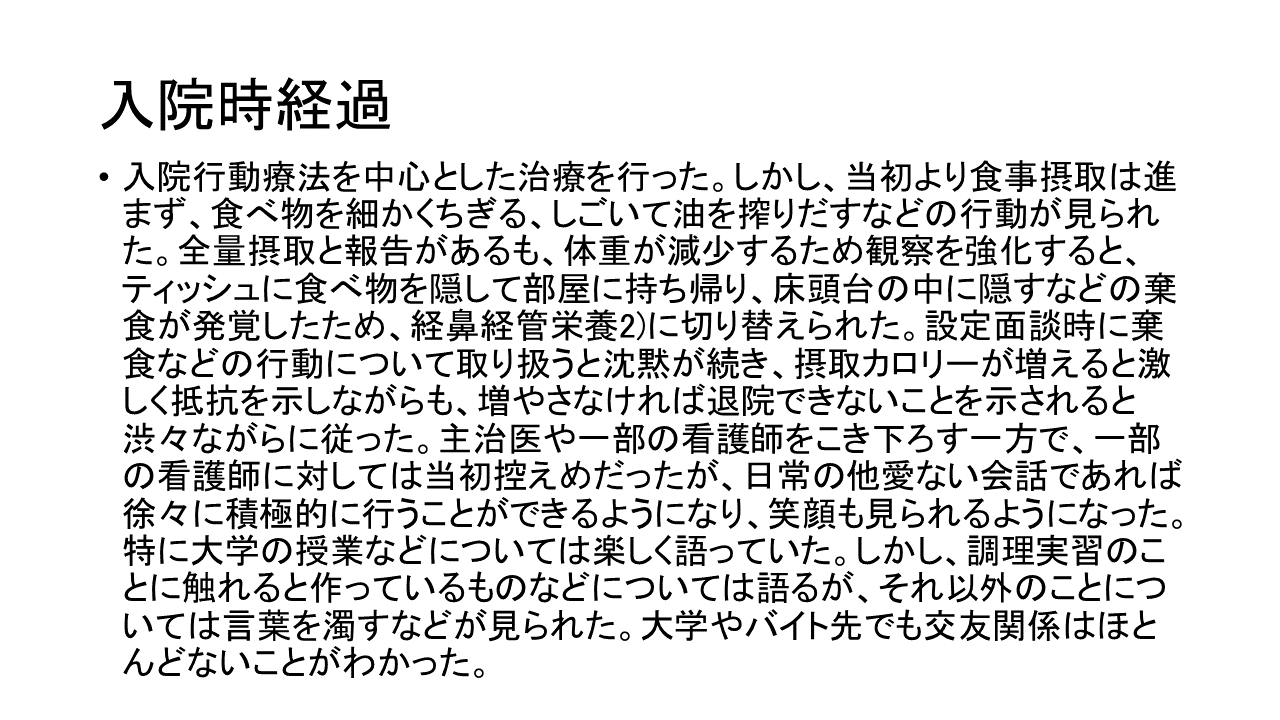 入院時経過

• 入院行動療法を中心とした治療を行った。しかし、当初より食事摂取は進まず、食べ物を細かくちぎる、しごいて油を搾りだすなどの行動が見られた。全量摂取と報告があるも、体重が減少するため観察を強化すると、ティッシュに食べ物を隠して部屋に持ち帰り、床頭台の中に隠すなどの棄食が発覚したため、経鼻経管栄養2)に切り替えられた。設定面談時に棄食などの行動について取り扱うと沈黙が続き、摂取カロリーが増えると激しく抵抗を示しながらも、増やさなければ退院できないことを示されると渋々ながらに従った。主治医や一部の看護師をこき下ろす一方で、一部の看護師に対しては当初控えめだったが、日常の他愛ない会話であれば徐々に積極的に行うことができるようになり、笑顔も見られるようになった。特に大学の授業などについては楽しく語っていた。しかし、調理実習のことに触れると作っているものなどについては語るが、それ以外のことについては言葉を濁すなどが見られた。大学やバイト先でも交友関係はほとんどないことがわかった。